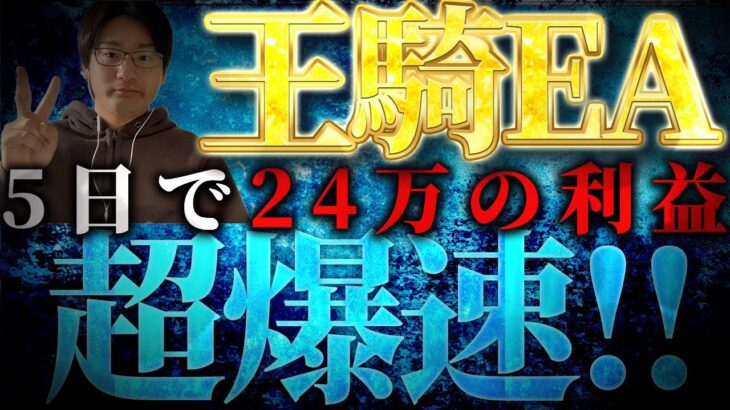 王騎EA

5日で24万の利益

超爆速!!